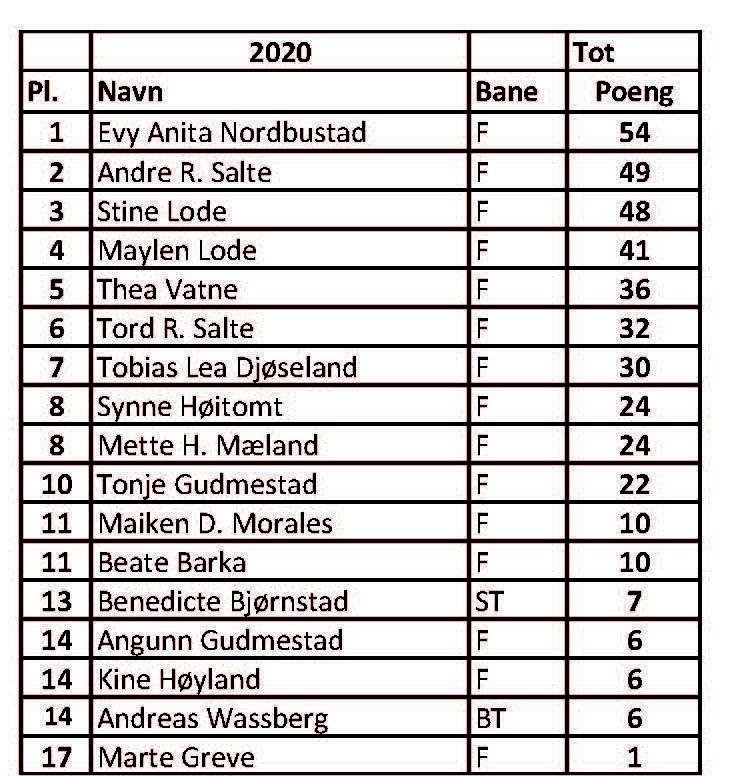 | | 2020 | | Tot |
|---|---|---|---|
| Pl. | Navn | Bane | Poeng |
| 1 | Evy Anita Nordbustad | F | 54 |
| 2 | Andre R. Salte | F | 49 |
| 3 | Stine Lode | F | 48 |
| 4 | Maylen Lode | F | 41 |
| 5 | Thea Vatne | F | 36 |
| 6 | Tord R. Salte | F | 32 |
| 7 | Tobias Lea Djøseland | F | 30 |
| 8 | Synne Høitomt | F | 24 |
| 8 | Mette H. Mæland | F | 24 |
| 10 | Tonje Gudmestad | F | 22 |
| 11 | Maiken D. Morales | F | 10 |
| 11 | Beate Barka | F | 10 |
| 13 | Benedicte Bjørnstad | ST | 7 |
| 14 | Angunn Gudmestad | F | 6 |
| 14 | Kine Høyland | F | 6 |
| 14 | Andreas Wassberg | BT | 6 |
| 17 | Marte Greve | F | 1 |